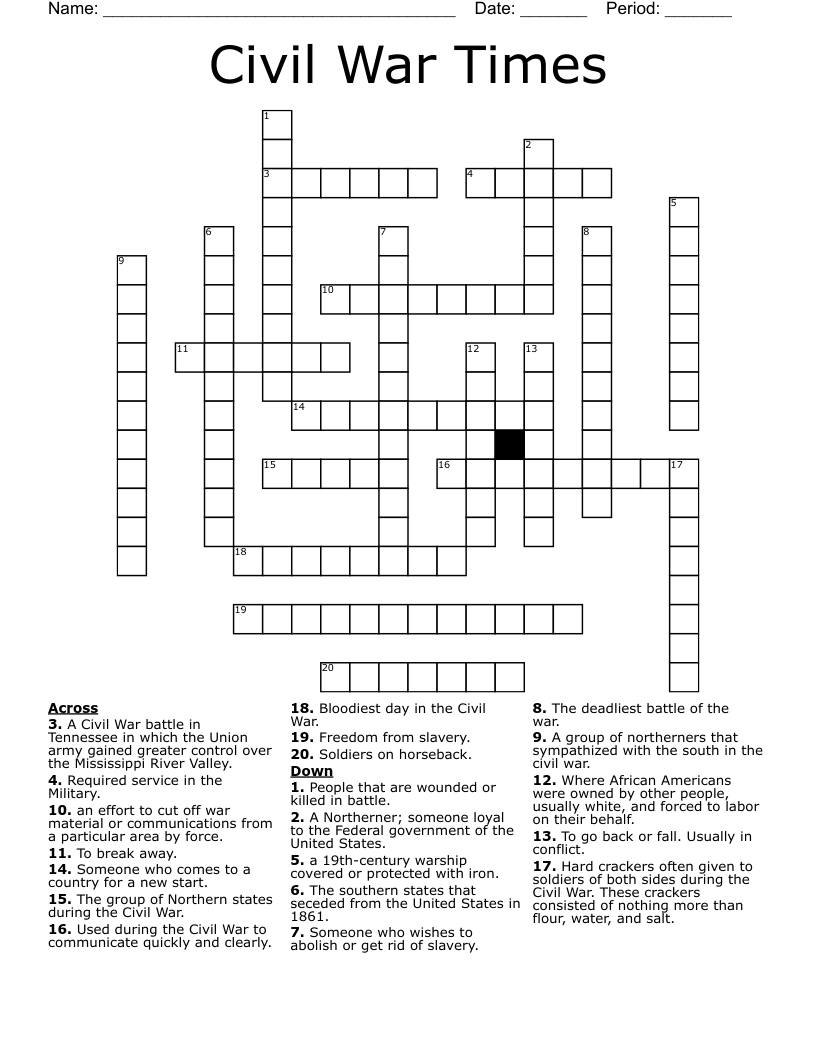 Name: ______________________________________ Date: _______ Period: _______

Civil War Times

1
2
3
4
5
6
7
8
9
10
11
12
13
14
15
16
17
18
19
20

**Across**
**3.** A Civil War battle in Tennessee in which the Union army gained greater control over the Mississippi River Valley.
**4.** Required service in the Military.
**10.** an effort to cut off war material or communications from a particular area by force.
**11.** To break away.
**14.** Someone who comes to a country for a new start.
**15.** The group of Northern states during the Civil War.
**16.** Used during the Civil War to communicate quickly and clearly.
**18.** Bloodiest day in the Civil War.
**19.** Freedom from slavery.
**20.** Soldiers on horseback.

**Down**
**1.** People that are wounded or killed in battle.
**2.** A Northerner; someone loyal to the Federal government of the United States.
**5.** a 19th-century warship covered or protected with iron.
**6.** The southern states that seceded from the United States in 1861.
**7.** Someone who wishes to abolish or get rid of slavery.
**8.** The deadliest battle of the war.
**9.** A group of northerners that sympathized with the south in the civil war.
**12.** Where African Americans were owned by other people, usually white, and forced to labor on their behalf.
**13.** To go back or fall. Usually in conflict.
**17.** Hard crackers often given to soldiers of both sides during the Civil War. These crackers consisted of nothing more than flour, water, and salt.